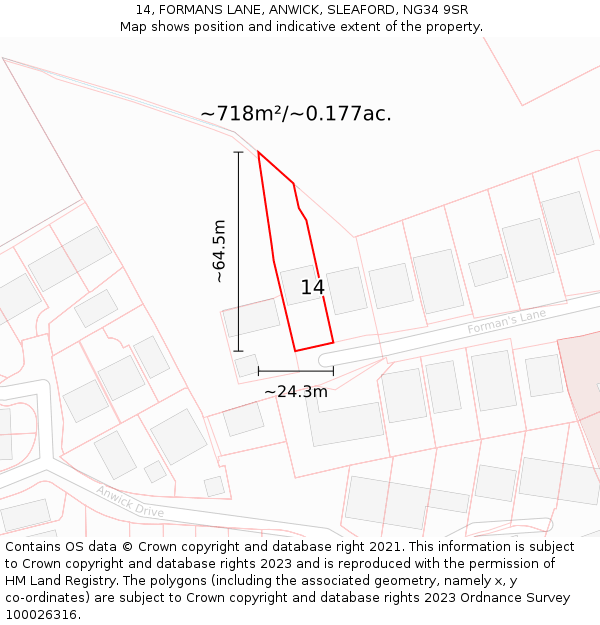 14, FORMANS LANE, ANWICK, SLEAFORD, NG34 9SR
Map shows position and indicative extent of the property.

~718m²/~0.177ac.

~64.5m

14

Forman's Lane

~24.3m

Anwick Drive

Contains OS data © Crown copyright and database right 2021. This information is subject to Crown copyright and database rights 2023 and is reproduced with the permission of HM Land Registry. The polygons (including the associated geometry, namely x, y co-ordinates) are subject to Crown copyright and database rights 2023 Ordnance Survey 100026316.